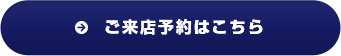 ご来店予約はこちら